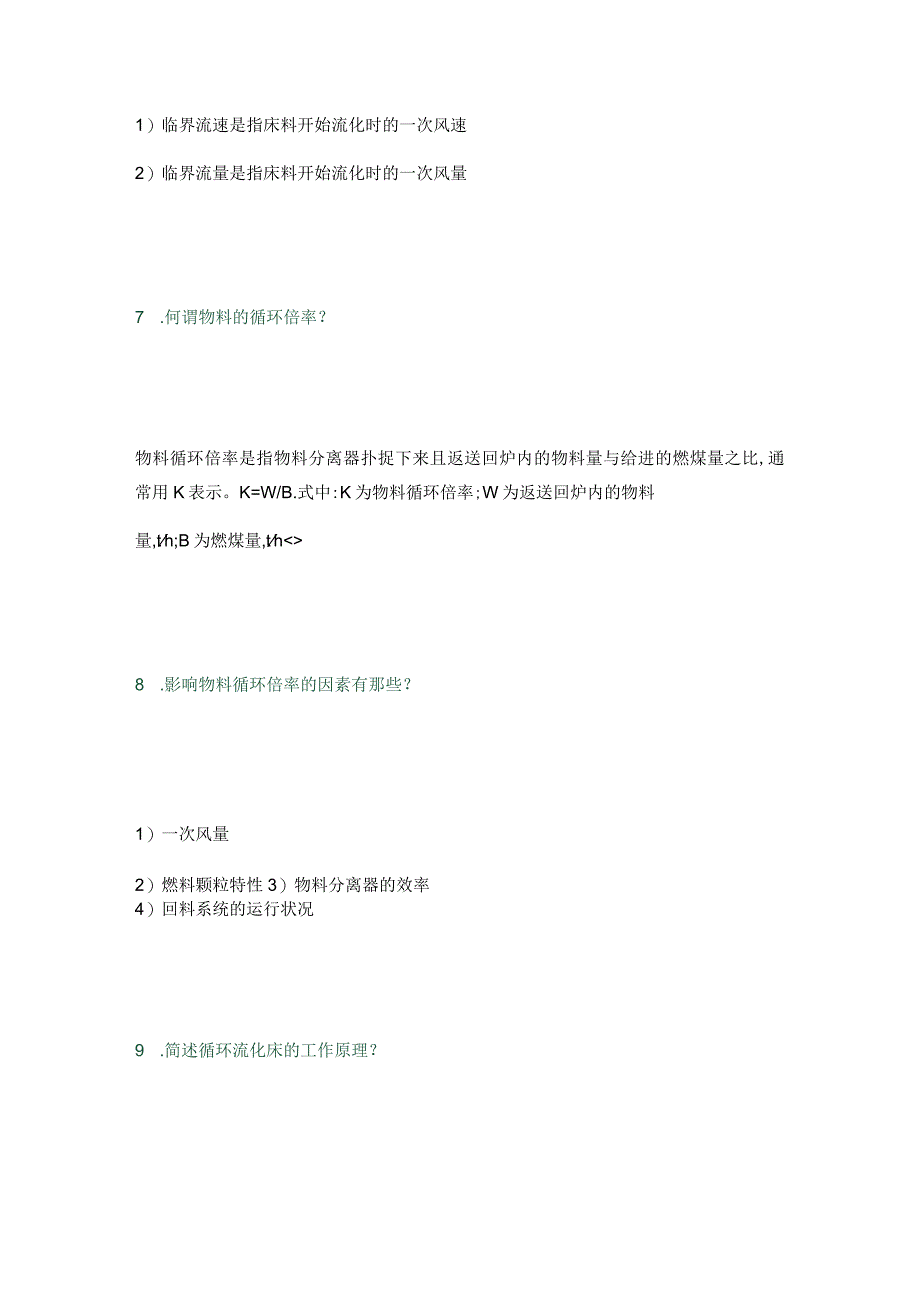 1）临界流速是指床料开始流化时的一次风速

2）临界流量是指床料开始流化时的一次风量

7 .何谓物料的循环倍率？

物料循环倍率是指物料分离器扑捉下来且返送回炉内的物料量与给进的燃煤量之比，通常用K表示。K=W/B.式中：K为物料循环倍率；W为返送回炉内的物料

量，t/h;B为燃煤量，t/h<>

8 .影响物料循环倍率的因素有那些？

1）一次风量

2）燃料颗粒特性 3）物料分离器的效率
4）回料系统的运行状况

9 .简述循环流化床的工作原理？